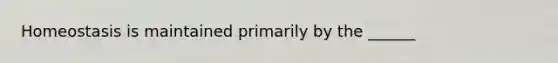 Homeostasis is maintained primarily by the ______